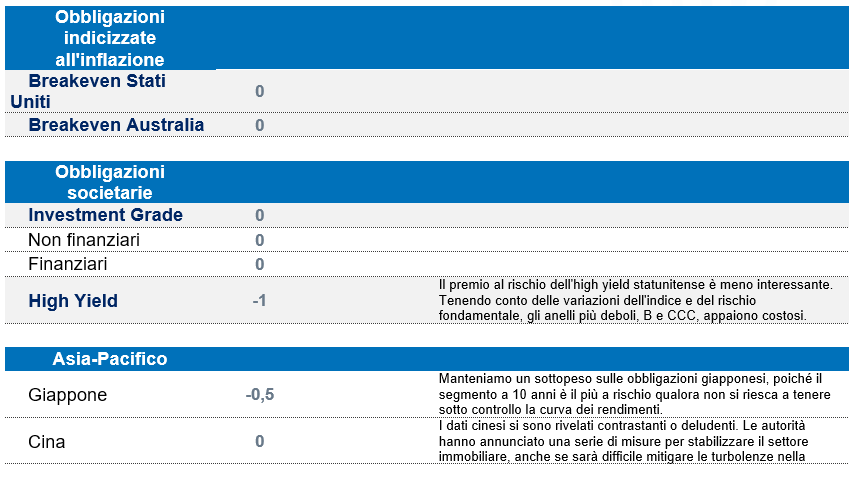 | Obbligazioni indicizzate all'inflazione | | |
|---|---|---|
| Breakeven Stati Uniti | 0 | |
| Breakeven Australia | 0 | |

| Obbligazioni societarie | | |
|---|---|---|
| Investment Grade | 0 | |
| Non finanziari | 0 | |
| Finanziari | 0 | |
| High Yield | -1 | Il premio al rischio dell'high yield statunitense è meno interessante. Tenendo conto delle variazioni dell'indice e del rischio fondamentale, gli anelli più deboli, B e CCC, appaiono costosi. |

| Asia-Pacifico | | |
|---|---|---|
| Giappone | -0,5 | Manteniamo un sottopeso sulle obbligazioni giapponesi, poiché il segmento a 10 anni è il più a rischio qualora non si riesca a tenere sotto controllo la curva dei rendimenti. |
| Cina | 0 | I dati cinesi si sono rivelati contrastanti o deludenti. Le autorità hanno annunciato una serie di misure per stabilizzare il settore immobiliare, anche se sarà difficile mitigare le turbolenze nella |